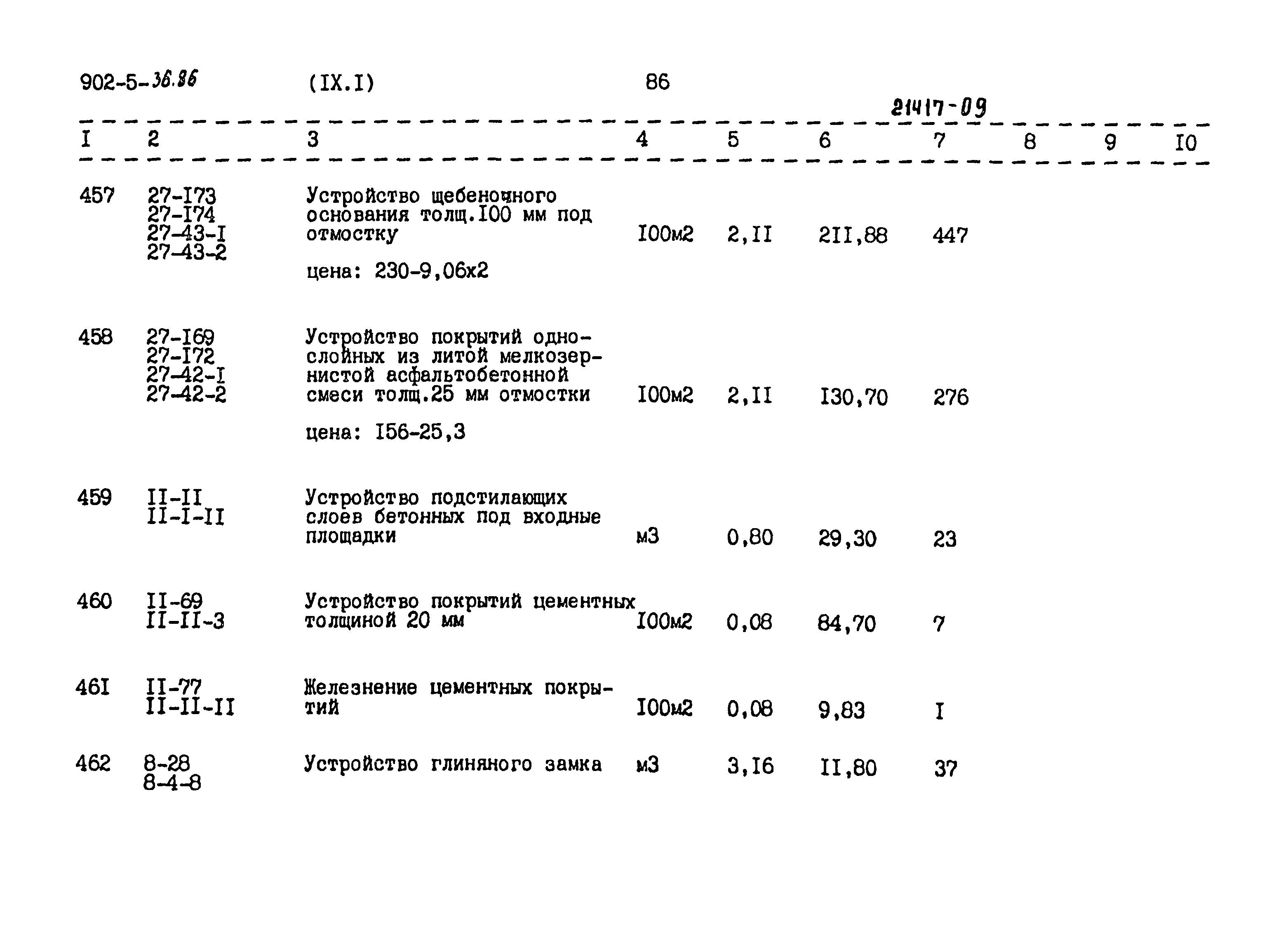 902-5-36.86 (IX.I) 86

21417-09

| I | 2 | 3 | 4 | 5 | 6 | 7 | 8 | 9 | I0 |
|---|---|---|---|---|---|---|---|---|---|
| 457 | 27-I73 27-I74 27-43-I 27-43-2 | Устройство щебеночного основания толщ.I00 мм под отмостку цена: 230-9,06х2 | I00м2 | 2,II | 2II,88 | 447 | | | |
| 458 | 27-I69 27-I72 27-42-I 27-42-2 | Устройство покрытий однослойных из литой мелкозернистой асфальтобетонной смеси толщ.25 мм отмостки цена: I56-25,3 | I00м2 | 2,II | I30,70 | 276 | | | |
| 459 | II-II II-I-II | Устройство подстилающих слоев бетонных под входные площадки | м3 | 0,80 | 29,30 | 23 | | | |
| 460 | II-69 II-II-3 | Устройство покрытий цементных толщиной 20 мм | I00м2 | 0,08 | 84,70 | 7 | | | |
| 46I | II-77 II-II-II | Железнение цементных покрытий | I00м2 | 0,08 | 9,83 | I | | | |
| 462 | 8-28 8-4-8 | Устройство глиняного замка | м3 | 3,I6 | II,80 | 37 | | | |